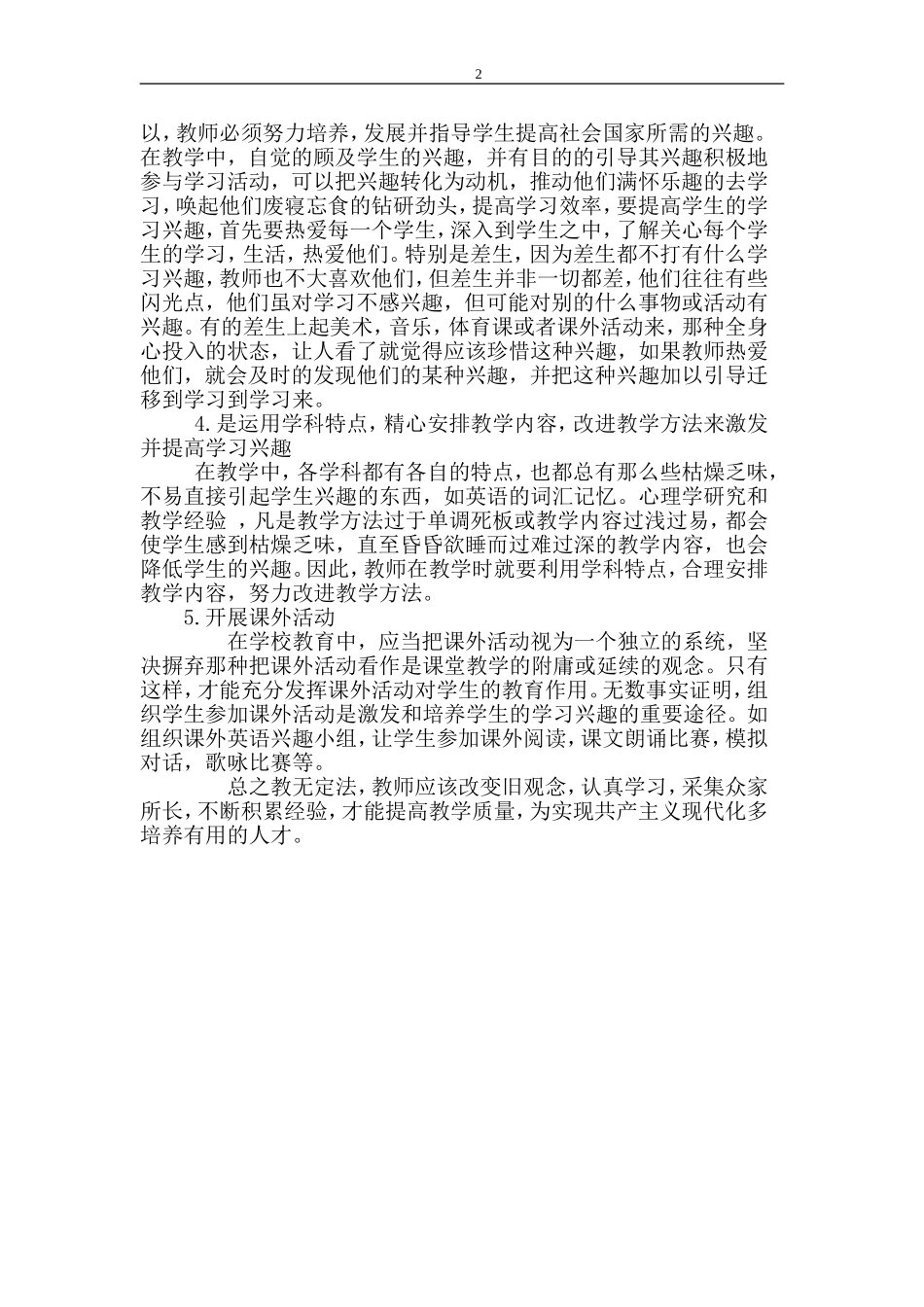 2

以，教师必须努力培养，发展并指导学生提高社会国家所需的兴趣。在教学中，自觉的顾及学生的兴趣，并有目的的引导其兴趣积极地参与学习活动，可以把兴趣转化为动机，推动他们满怀乐趣的去学习，唤起他们废寝忘食的钻研劲头，提高学习效率，要提高学生的学习兴趣，首先要热爱每一个学生，深入到学生之中，了解关心每个学生的学习，生活，热爱他们。特别是差生，因为差生都不打有什么学习兴趣，教师也不大喜欢他们，但差生并非一切都差，他们往往有些闪光点，他们虽对学习不感兴趣，但可能对别的什么事物或活动有兴趣。有的差生上起美术，音乐，体育课或者课外活动来，那种全身心投入的状态，让人看了就觉得应该珍惜这种兴趣，如果教师热爱他们，就会及时的发现他们的某种兴趣，并把这种兴趣加以引导迁移到学习到学习来。

4.是运用学科特点，精心安排教学内容，改进教学方法来激发并提高学习兴趣

在教学中，各学科都有各自的特点，也都总有那么些枯燥乏味，不易直接引起学生兴趣的东西，如英语的词汇记忆。心理学研究和教学经验 ，凡是教学方法过于单调死板或教学内容过浅过易，都会使学生感到枯燥乏味，直至昏昏欲睡而过难过深的教学内容，也会降低学生的兴趣。因此，教师在教学时就要利用学科特点，合理安排教学内容，努力改进教学方法。

5.开展课外活动

在学校教育中，应当把课外活动视为一个独立的系统，坚决摒弃那种把课外活动看作是课堂教学的附庸或延续的观念。只有这样，才能充分发挥课外活动对学生的教育作用。无数事实证明，组织学生参加课外活动是激发和培养学生的学习兴趣的重要途径。如组织课外英语兴趣小组，让学生参加课外阅读，课文朗诵比赛，模拟对话，歌咏比赛等。

总之教无定法，教师应该改变旧观念，认真学习，采集众家所长，不断积累经验，才能提高教学质量，为实现共产主义现代化多培养有用的人才。